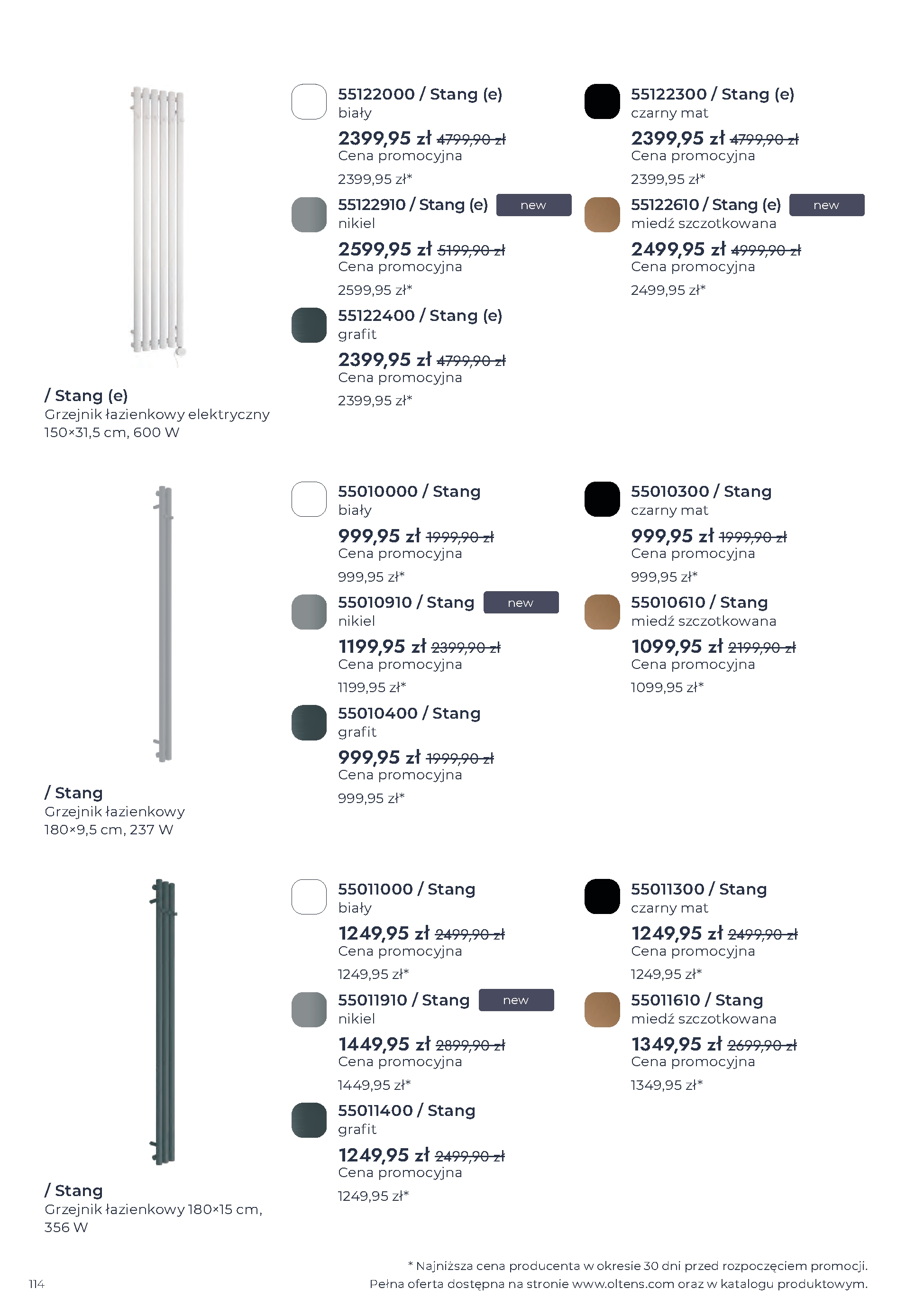 / Stang (e)
Grzejnik łazienkowy elektryczny 150×31,5 cm, 600 W

55122000 / Stang (e)
biały
2399,95 zł 4799,90 zł
Cena promocyjna
2399,95 zł*

55122910 / Stang (e)
new
nikiel
2599,95 zł 5199,90 zł
Cena promocyjna
2599,95 zł*

55122400 / Stang (e)
grafit
2399,95 zł 4799,90 zł
Cena promocyjna
2399,95 zł*

55122300 / Stang (e)
czarny mat
2399,95 zł 4799,90 zł
Cena promocyjna
2399,95 zł*

55122610 / Stang (e)
new
miedź szczotkowana
2499,95 zł 4999,90 zł
Cena promocyjna
2499,95 zł*

/ Stang
Grzejnik łazienkowy 180×9,5 cm, 237 W

55010000 / Stang
biały
999,95 zł 1999,90 zł
Cena promocyjna
999,95 zł*

55010910 / Stang
new
nikiel
1199,95 zł 2399,90 zł
Cena promocyjna
1199,95 zł*

55010400 / Stang
grafit
999,95 zł 1999,90 zł
Cena promocyjna
999,95 zł*

55010300 / Stang
czarny mat
999,95 zł 1999,90 zł
Cena promocyjna
999,95 zł*

55010610 / Stang
miedź szczotkowana
1099,95 zł 2199,90 zł
Cena promocyjna
1099,95 zł*

/ Stang
Grzejnik łazienkowy 180×15 cm, 356 W

55011000 / Stang
biały
1249,95 zł 2499,90 zł
Cena promocyjna
1249,95 zł*

55011910 / Stang
new
nikiel
1449,95 zł 2899,90 zł
Cena promocyjna
1449,95 zł*

55011400 / Stang
grafit
1249,95 zł 2499,90 zł
Cena promocyjna
1249,95 zł*

55011300 / Stang
czarny mat
1249,95 zł 2499,90 zł
Cena promocyjna
1249,95 zł*

55011610 / Stang
miedź szczotkowana
1349,95 zł 2699,90 zł
Cena promocyjna
1349,95 zł*

114

* Najniższa cena producenta w okresie 30 dni przed rozpoczęciem promocji.
Pełna oferta dostępna na stronie www.oltens.com oraz w katalogu produktowym.